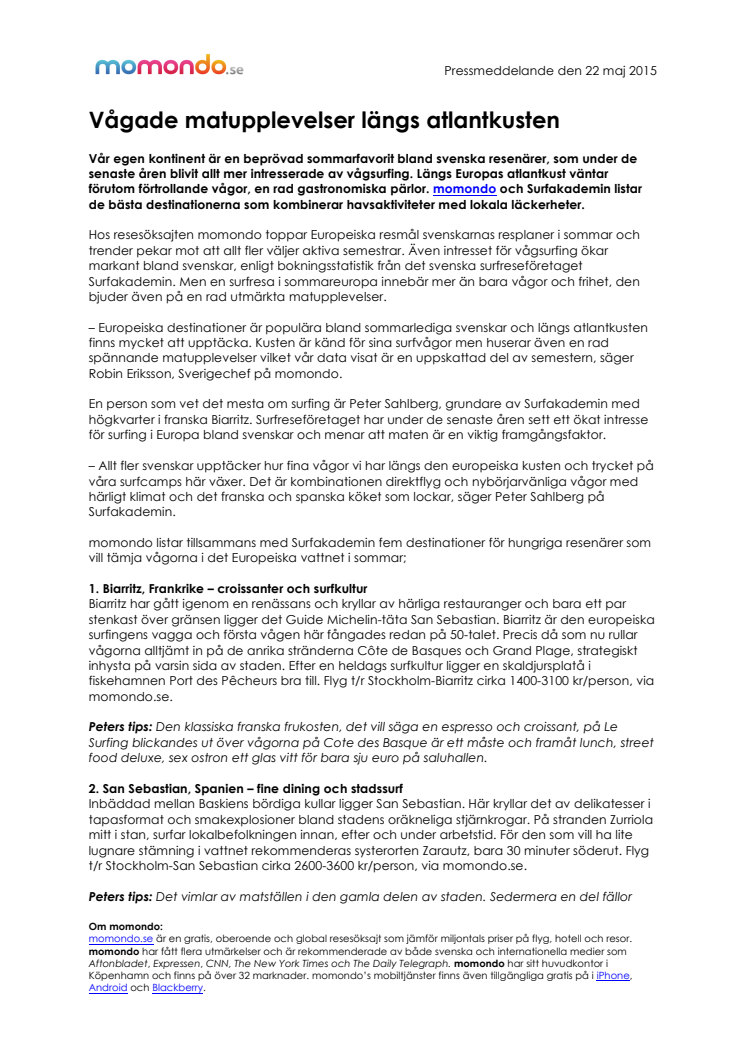 momondo.se

Pressmeddelande den 22 maj 2015

Vågade matupplevelser längs atlantkusten

Vår egen kontinent är en beprövad sommarfavorit bland svenska resenärer, som under de senaste åren blivit allt mer intresserade av vågsurfing. Längs Europas atlantkust väntar förutom förtrollande vågor, en rad gastronomiska pärlor. momondo och Surfakademin listar de bästa destinationerna som kombinerar havsaktiviteter med lokala läckerheter.

Hos resesöksajten momondo toppar Europeiska resmål svenskarnas resplaner i sommar och trender pekar mot att allt fler väljer aktiva semestrar. Även intresset för vågsurfing ökar markant bland svenskar, enligt bokningsstatistik från det svenska surfreseföretaget Surfakademin. Men en surfresa i sommareuropa innebär mer än bara vågor och frihet, den bjuder även på en rad utmärkta matupplevelser.

– Europeiska destinationer är populära bland sommarlediga svenskar och längs atlantkusten finns mycket att upptäcka. Kusten är känd för sina surfvågor men huserar även en rad spännande matupplevelser vilket vår data visat är en uppskattad del av semestern, säger Robin Eriksson, Sverigechef på momondo.

En person som vet det mesta om surfing är Peter Sahlberg, grundare av Surfakademin med högkvarter i franska Biarritz. Surfreseföretaget har under de senaste åren sett ett ökat intresse för surfing i Europa bland svenskar och menar att maten är en viktig framgångsfaktor.

– Allt fler svenskar upptäcker hur fina vågor vi har längs den europeiska kusten och trycket på våra surfcamps här växer. Det är kombinationen direktflyg och nybörjarvänliga vågor med härligt klimat och det franska och spanska köket som lockar, säger Peter Sahlberg på Surfakademin.

momondo listar tillsammans med Surfakademin fem destinationer för hungriga resenärer som vill tämja vågorna i det Europeiska vattnet i sommar;

1. Biarritz, Frankrike – croissanter och surfkultur
Biarritz har gått igenom en renässans och kryllar av härliga restauranger och bara ett par stenkast över gränsen ligger det Guide Michelin-täta San Sebastian. Biarritz är den europeiska surfingens vagga och första vågen här fångades redan på 50-talet. Precis då som nu rullar vågorna alltjämt in på de anrika stränderna Côte de Basques och Grand Plage, strategiskt inhysta på varsin sida av staden. Efter en heldags surfkultur ligger en skaldjursplatå i fiskehamnen Port des Pêcheurs bra till. Flyg t/r Stockholm-Biarritz cirka 1400-3100 kr/person, via momondo.se.

Peters tips: Den klassiska franska frukosten, det vill säga en espresso och croissant, på Le Surfing blickandes ut över vågorna på Cote des Basque är ett måste och framåt lunch, street food deluxe, sex ostron ett glas vitt för bara sju euro på saluhallen.

2. San Sebastian, Spanien – fine dining och stadssurf
Inbäddad mellan Baskiens bördiga kullar ligger San Sebastian. Här kryllar det av delikatesser i tapasformat och smakexplosioner bland stadens oräkneliga stjärnkrogar. På stranden Zurriola mitt i stan, surfar lokalbefolkningen innan, efter och under arbetstid. För den som vill ha lite lugnare stämning i vattnet rekommenderas systerorten Zarautz, bara 30 minuter söderut. Flyg t/r Stockholm-San Sebastian cirka 2600-3600 kr/person, via momondo.se.

Peters tips: Det vimlar av matställen i den gamla delen av staden. Sedermera en del fällor

Om momondo:
momondo.se är en gratis, oberoende och global resesöksajt som jämför miljontals priser på flyg, hotell och resor. momondo har fått flera utmärkelser och är rekommenderade av både svenska och internationella medier som Aftonbladet, Expressen, CNN, The New York Times och The Daily Telegraph. momondo har sitt huvudkontor i Köpenhamn och finns på över 32 marknader. momondo's mobiltjänster finns även tillgängliga gratis på i iPhone, Android och Blackberry.